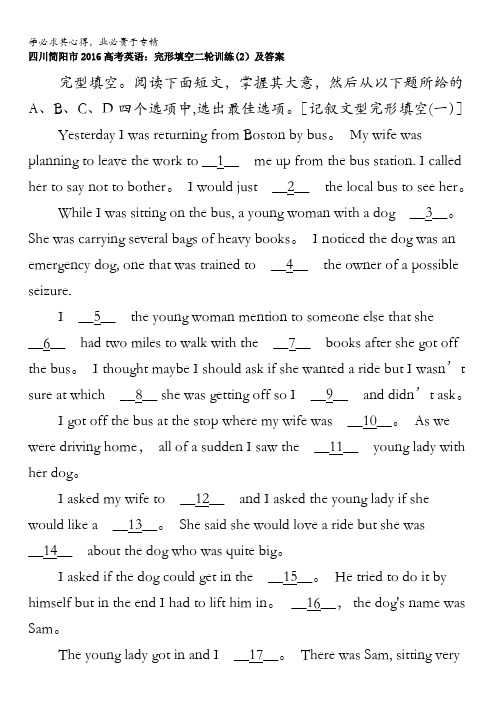 学必求其心得，业必贵于专精
四川简阳市2016高考英语：完形填空二轮训练(2)及答案

完型填空。阅读下面短文，掌握其大意，然后从以下题所给的A、B、C、D四个选项中,选出最佳选项。[记叙文型完形填空(一)]

Yesterday I was returning from Boston by bus。 My wife was planning to leave the work to __1__ me up from the bus station. I called her to say not to bother。 I would just __2__ the local bus to see her。

While I was sitting on the bus, a young woman with a dog __3__。 She was carrying several bags of heavy books。 I noticed the dog was an emergency dog, one that was trained to __4__ the owner of a possible seizure.

I __5__ the young woman mention to someone else that she __6__ had two miles to walk with the __7__ books after she got off the bus。 I thought maybe I should ask if she wanted a ride but I wasn’t sure at which __8__ she was getting off so I __9__ and didn’t ask。

I got off the bus at the stop where my wife was __10__。 As we were driving home， all of a sudden I saw the __11__ young lady with her dog。

I asked my wife to __12__ and I asked the young lady if she would like a __13__。 She said she would love a ride but she was __14__ about the dog who was quite big。

I asked if the dog could get in the __15__。 He tried to do it by himself but in the end I had to lift him in。 __16__， the dog's name was Sam。

The young lady got in and I __17__。 There was Sam, sitting very